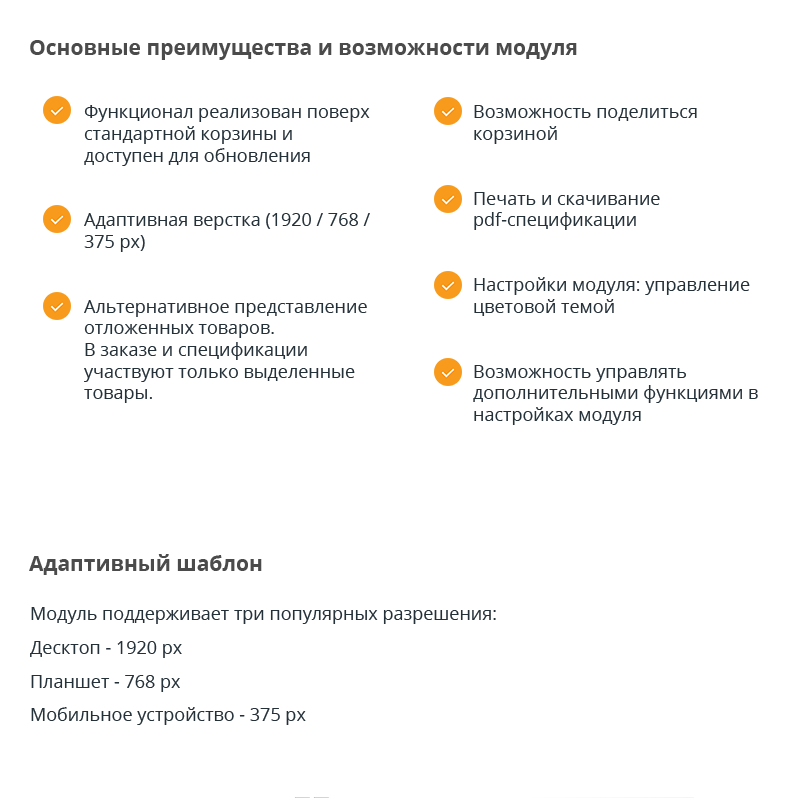 Основные преимущества и возможности модуля

Функционал реализован поверх стандартной корзины и доступен для обновления

Адаптивная верстка (1920 / 768 / 375 px)

Альтернативное представление отложенных товаров.
В заказе и спецификации участвуют только выделенные товары.

Возможность поделиться корзиной

Печать и скачивание pdf-спецификации

Настройки модуля: управление цветовой темой

Возможность управлять дополнительными функциями в настройках модуля

Адаптивный шаблон

Модуль поддерживает три популярных разрешения:

Десктоп - 1920 px

Планшет - 768 px

Мобильное устройство - 375 px